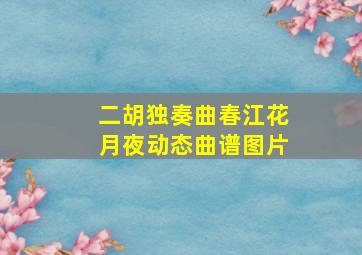 二胡独奏曲春江花月夜动态曲谱图片